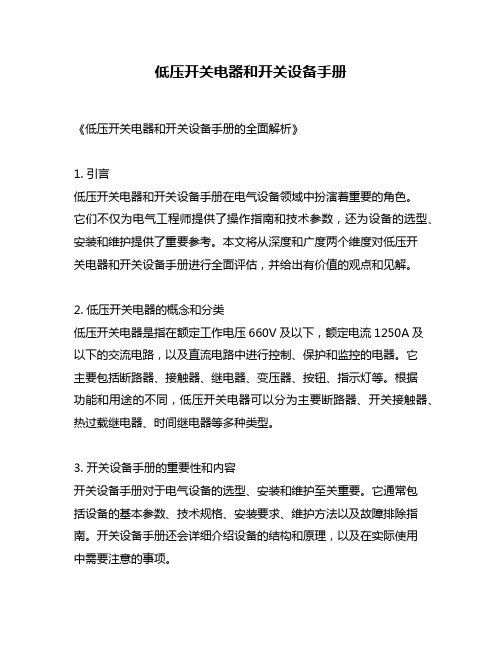 低压开关电器和开关设备手册

《低压开关电器和开关设备手册的全面解析》

1. 引言
低压开关电器和开关设备手册在电气设备领域中扮演着重要的角色。它们不仅为电气工程师提供了操作指南和技术参数，还为设备的选型、安装和维护提供了重要参考。本文将从深度和广度两个维度对低压开关电器和开关设备手册进行全面评估，并给出有价值的观点和见解。

2. 低压开关电器的概念和分类
低压开关电器是指在额定工作电压 660V 及以下，额定电流 1250A 及以下的交流电路，以及直流电路中进行控制、保护和监控的电器。它主要包括断路器、接触器、继电器、变压器、按钮、指示灯等。根据功能和用途的不同，低压开关电器可以分为主要断路器、开关接触器、热过载继电器、时间继电器等多种类型。

3. 开关设备手册的重要性和内容
开关设备手册对于电气设备的选型、安装和维护至关重要。它通常包括设备的基本参数、技术规格、安装要求、维护方法以及故障排除指南。开关设备手册还会详细介绍设备的结构和原理，以及在实际使用中需要注意的事项。